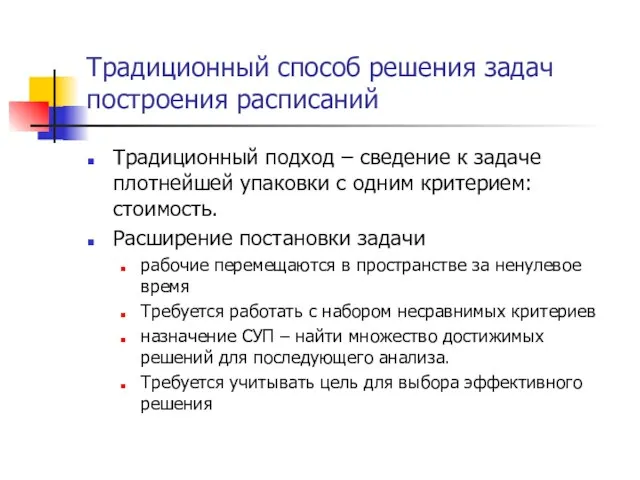 Традиционный способ решения задач построения расписаний

Традиционный подход – сведение к задаче плотнейшей упаковки с одним критерием: стоимость.

Расширение постановки задачи

рабочие перемещаются в пространстве за ненулевое время

Требуется работать с набором несравнимых критериев

назначение СУП – найти множество достижимых решений для последующего анализа.

Требуется учитывать цель для выбора эффективного решения